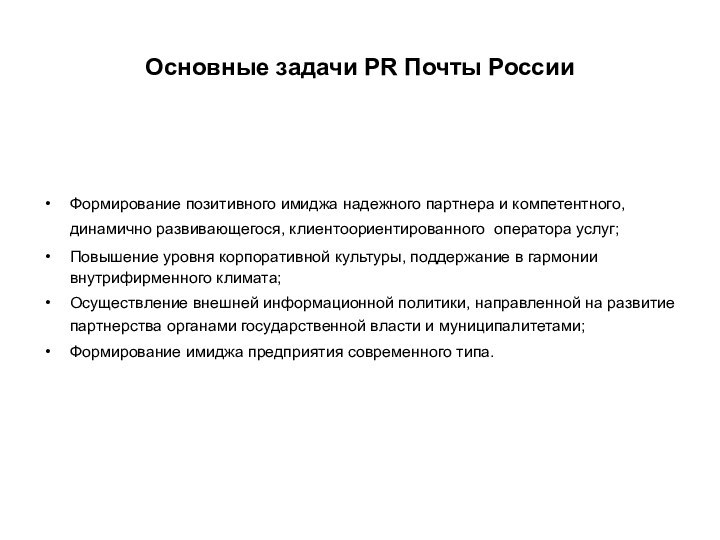 Основные задачи PR Почты России

• Формирование позитивного имиджа надежного партнера и компетентного, динамично развивающегося, клиентоориентированного оператора услуг;

• Повышение уровня корпоративной культуры, поддержание в гармонии внутрифирменного климата;

• Осуществление внешней информационной политики, направленной на развитие партнерства органами государственной власти и муниципалитетами;

• Формирование имиджа предприятия современного типа.